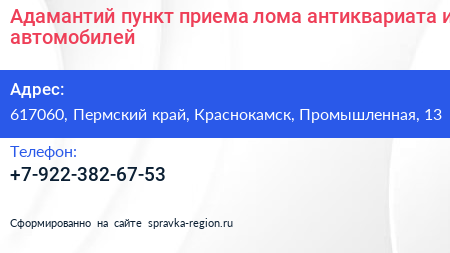 Адамантий пункт приема лома антиквариата и автомобилей

Адрес:
617060, Пермский край, Краснокамск, Промышленная, 13

Телефон:
+7-922-382-67-53

Сформированно на сайте spravka-region.ru